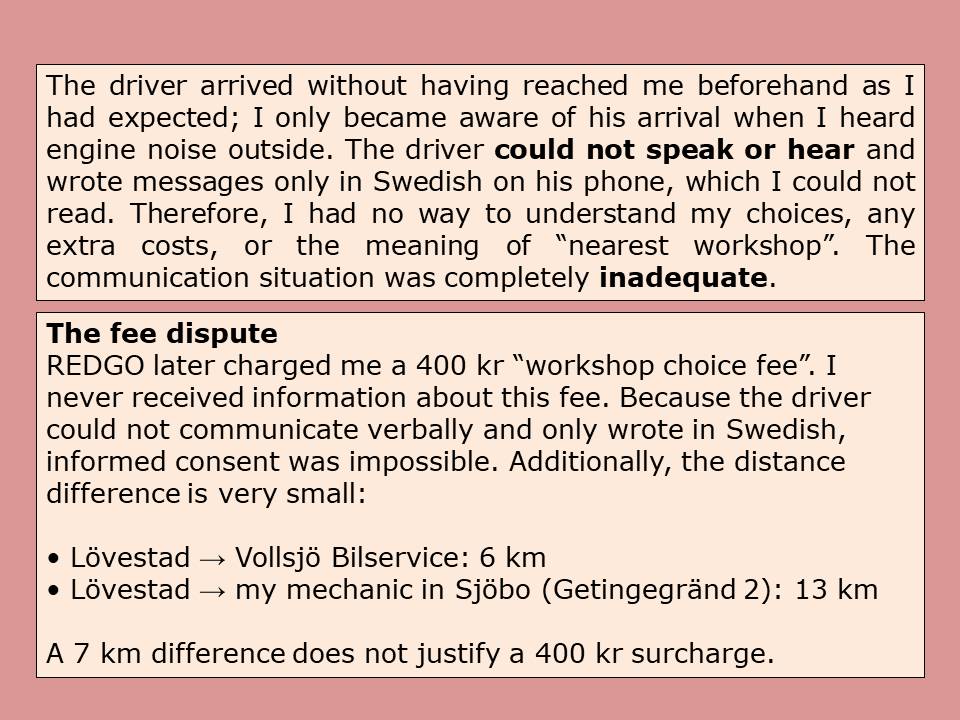 The driver arrived without having reached me beforehand as I had expected; I only became aware of his arrival when I heard engine noise outside. The driver could not speak or hear and wrote messages only in Swedish on his phone, which I could not read. Therefore, I had no way to understand my choices, any extra costs, or the meaning of “nearest workshop”. The communication situation was completely inadequate.

The fee dispute
REDGO later charged me a 400 kr “workshop choice fee”. I never received information about this fee. Because the driver could not communicate verbally and only wrote in Swedish, informed consent was impossible. Additionally, the distance difference is very small:

• Lövestad → Vollsjö Bilservice: 6 km
• Lövestad → my mechanic in Sjöbo (Getingegränd 2): 13 km

A 7 km difference does not justify a 400 kr surcharge.